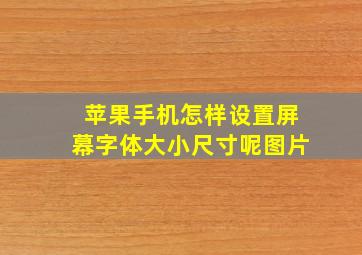 苹果手机怎样设置屏幕字体大小尺寸呢图片